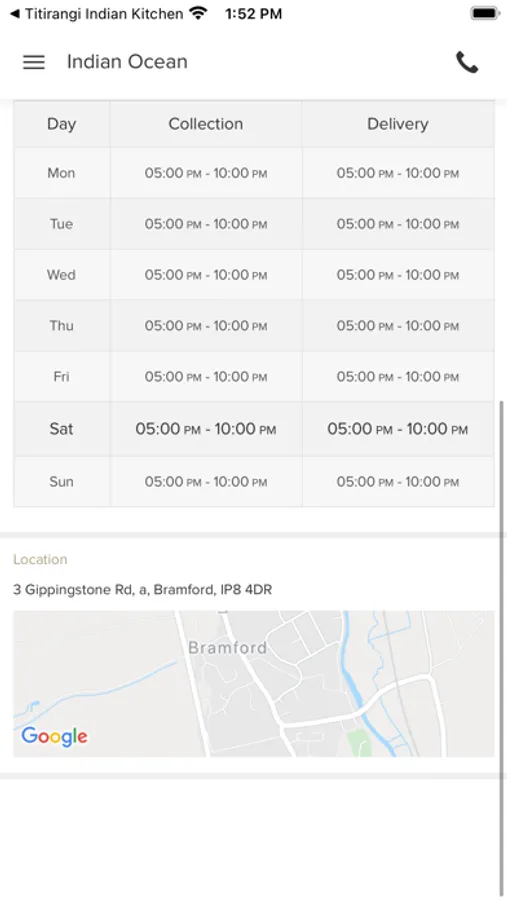 ◀ Titirangi Indian Kitchen 1:52 PM

Indian Ocean

| Day | Collection | Delivery |
|---|---|---|
| Mon | 05:00 PM - 10:00 PM | 05:00 PM - 10:00 PM |
| Tue | 05:00 PM - 10:00 PM | 05:00 PM - 10:00 PM |
| Wed | 05:00 PM - 10:00 PM | 05:00 PM - 10:00 PM |
| Thu | 05:00 PM - 10:00 PM | 05:00 PM - 10:00 PM |
| Fri | 05:00 PM - 10:00 PM | 05:00 PM - 10:00 PM |
| Sat | 05:00 PM - 10:00 PM | 05:00 PM - 10:00 PM |
| Sun | 05:00 PM - 10:00 PM | 05:00 PM - 10:00 PM |

Location

3 Gippingstone Rd, a, Bramford, IP8 4DR

Bramford

Google